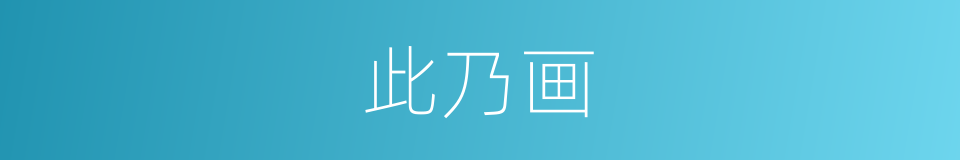 此乃画